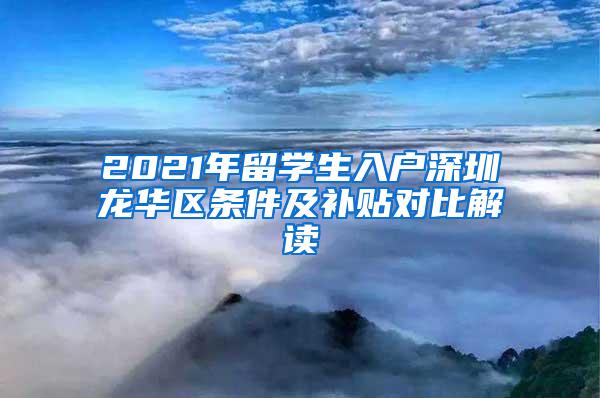 2021年留学生入户深圳龙华区条件及补贴对比解读